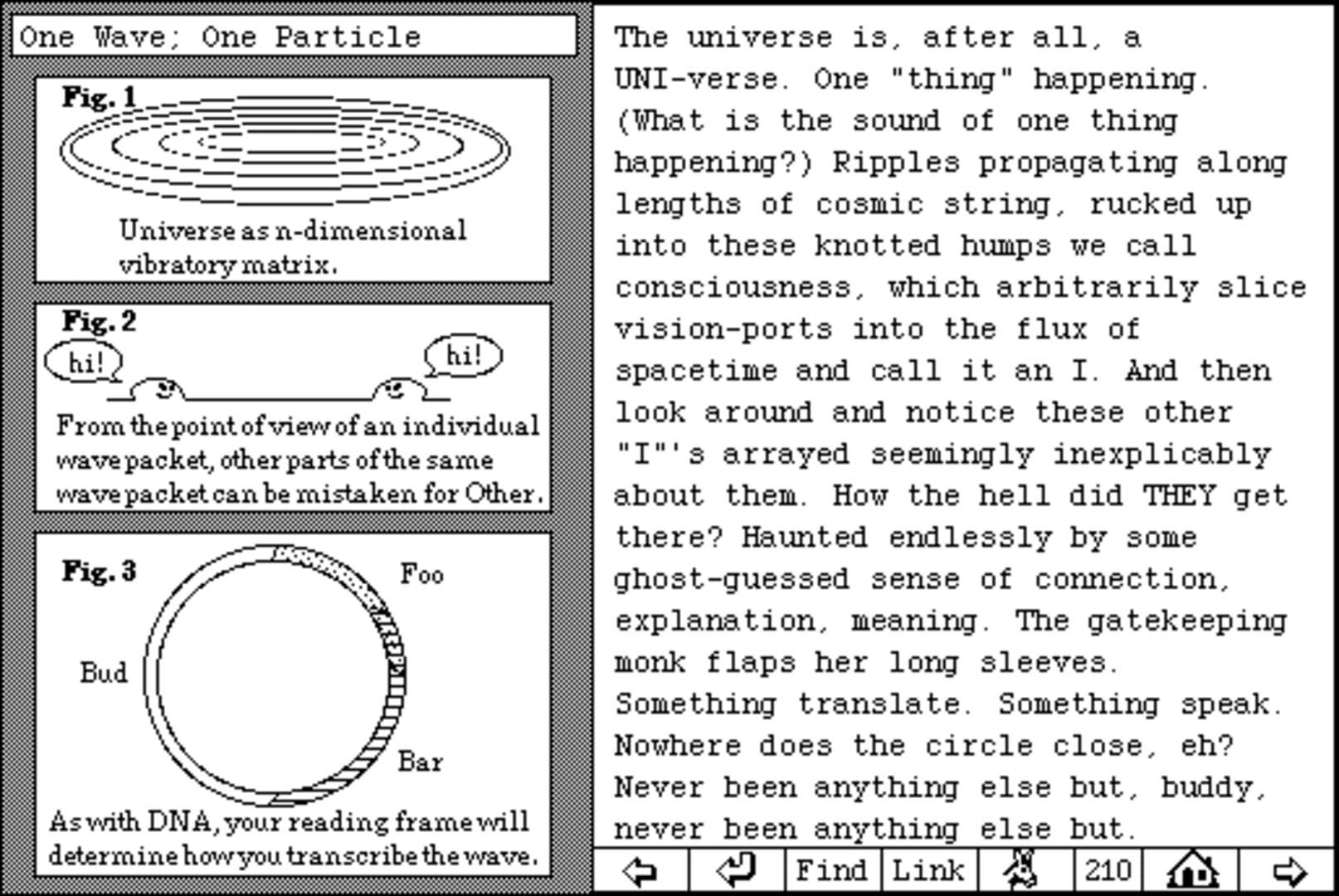 One Wave; One Particle

Fig. 1

Universe as n-dimensional vibratory matrix.

Fig. 2

hi!

hi!

From the point of view of an individual wave packet, other parts of the same wave packet can be mistaken for Other.

Fig. 3

Foo

Bud

Bar

As with DNA, your reading frame will determine how you transcribe the wave.

The universe is, after all, a UNI-verse. One "thing" happening. (What is the sound of one thing happening?) Ripples propagating along lengths of cosmic string, rucked up into these knotted humps we call consciousness, which arbitrarily slice vision-ports into the flux of spacetime and call it an I. And then look around and notice these other "I"'s arrayed seemingly inexplicably about them. How the hell did THEY get there? Haunted endlessly by some ghost-guessed sense of connection, explanation, meaning. The gatekeeping monk flaps her long sleeves. Something translate. Something speak. Nowhere does the circle close, eh? Never been anything else but, buddy, never been anything else but.

Find Link 210